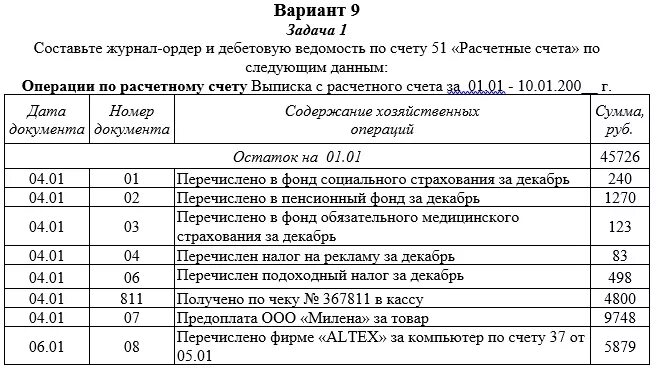 Вариант 9
Задача 1
Составьте журнал-ордер и дебетовую ведомость по счету 51 «Расчетные счета» по следующим данным:
Операции по расчетному счету Выписка с расчетного счета за 01.01 - 10.01.200__ г.

| Дата документа | Номер документа | Содержание хозяйственных операций | Сумма, руб. |
|---|---|---|---|
| Остаток на 01.01 | | | 45726 |
| 04.01 | 01 | Перечислено в фонд социального страхования за декабрь | 240 |
| 04.01 | 02 | Перечислено в пенсионный фонд за декабрь | 1270 |
| 04.01 | 03 | Перечислено в фонд обязательного медицинского страхования за декабрь | 123 |
| 04.01 | 04 | Перечислен налог на рекламу за декабрь | 83 |
| 04.01 | 06 | Перечислен подоходный налог за декабрь | 498 |
| 04.01 | 811 | Получено по чеку № 367811 в кассу | 4800 |
| 04.01 | 07 | Предоплата ООО «Милена» за товар | 9748 |
| 06.01 | 08 | Перечислено фирме «ALTEX» за компьютер по счету 37 от 05.01 | 5879 |